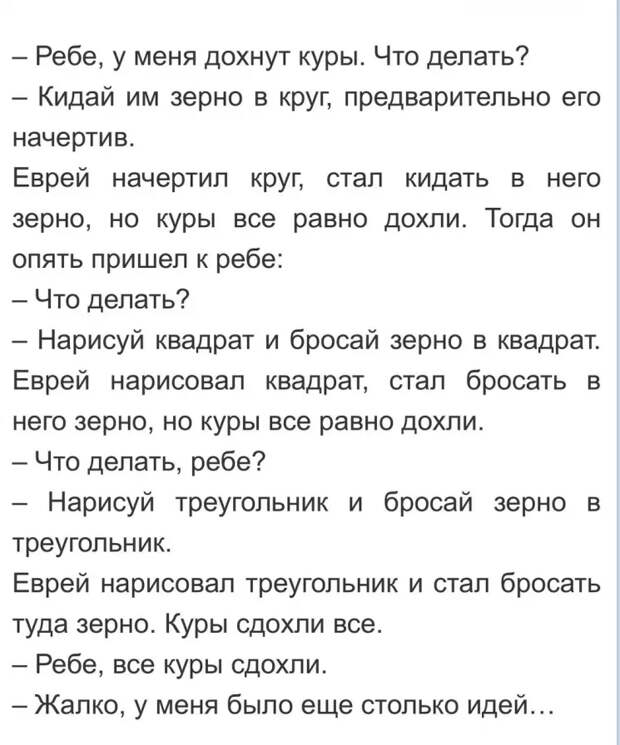 – Ребе, у меня дохнут куры. Что делать?
– Кидай им зерно в круг, предварительно его начертив.
Еврей начертил круг, стал кидать в него зерно, но куры все равно дохли. Тогда он опять пришел к ребе:
– Что делать?
– Нарисуй квадрат и бросай зерно в квадрат.
Еврей нарисовал квадрат, стал бросать в него зерно, но куры все равно дохли.
– Что делать, ребе?
– Нарисуй треугольник и бросай зерно в треугольник.
Еврей нарисовал треугольник и стал бросать туда зерно. Куры сдохли все.
– Ребе, все куры сдохли.
– Жалко, у меня было еще столько идей…